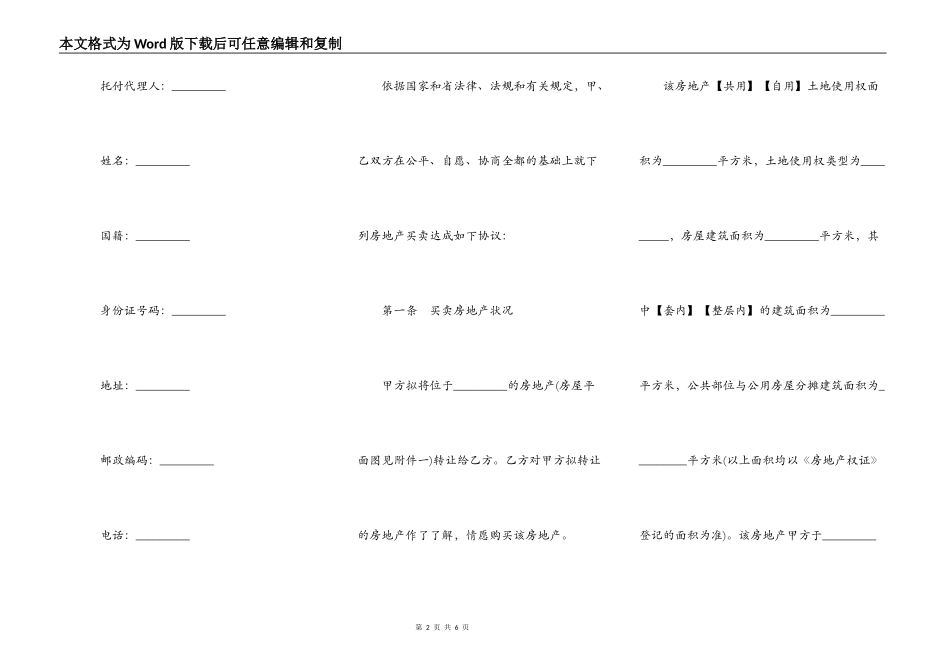 本文格式为Word版下载后可任意编辑和复制

托付代理人：_________

姓名：_________

国籍：_________

身份证号码：_________

地址：_________

邮政编码：_________

电话：_________

依据国家和省法律、法规和有关规定，甲、乙双方在公平、自愿、协商全部的基础上就下列房地产买卖达成如下协议：

第一条　买卖房地产状况

甲方拟将位于_________的房地产(房屋平面图见附件一)转让给乙方。乙方对甲方拟转让的房地产作了了解，情愿购买该房地产。

该房地产【共用】【自用】土地使用权面积为_________平方米，土地使用权类型为_________，房屋建筑面积为_________平方米，其中【套内】【整层内】的建筑面积为_________平方米，公共部位与公用房屋分摊建筑面积为_________平方米(以上面积均以《房地产权证》登记的面积为准)。该房地产甲方于_________

第 2 页 共 6 页